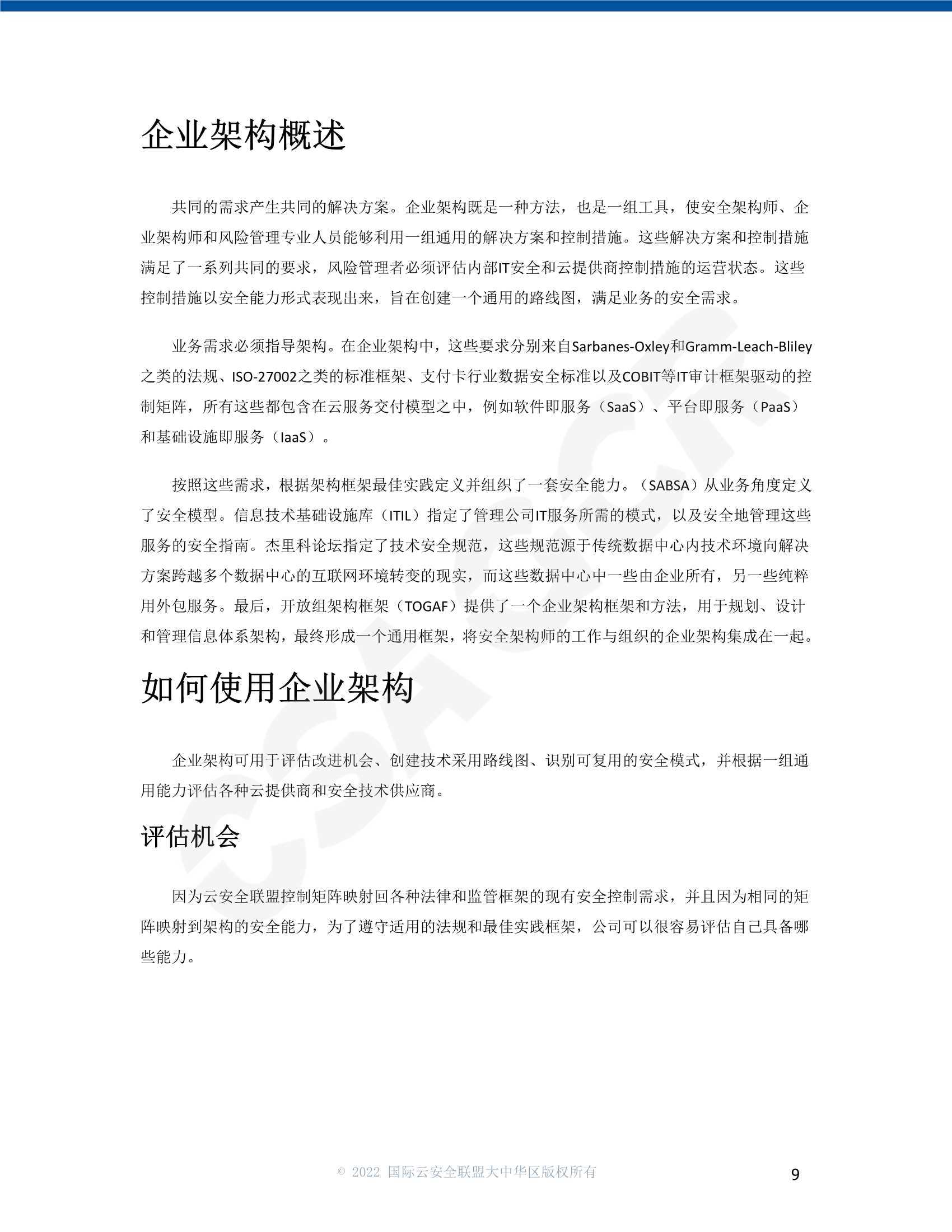 企业架构概述

共同的需求产生共同的解决方案。企业架构既是一种方法，也是一组工具，使安全架构师、企业架构师和风险管理专业人员能够利用一组通用的解决方案和控制措施。这些解决方案和控制措施满足了一系列共同的要求，风险管理者必须评估内部IT安全和云提供商控制措施的运营状态。这些控制措施以安全能力形式表现出来，旨在创建一个通用的路线图，满足业务的安全需求。

业务需求必须指导架构。在企业架构中，这些要求分别来自Sarbanes-Oxley和Gramm-Leach-Bliley之类的法规、ISO-27002之类的标准框架、支付卡行业数据安全标准以及COBIT等IT审计框架驱动的控制矩阵，所有这些都包含在云服务交付模型之中，例如软件即服务（SaaS）、平台即服务（PaaS）和基础设施即服务（IaaS）。

按照这些需求，根据架构框架最佳实践定义并组织了一套安全能力。（SABSA）从业务角度定义了安全模型。信息技术基础设施库（ITIL）指定了管理公司IT服务所需的模式，以及安全地管理这些服务的安全指南。杰里科论坛指定了技术安全规范，这些规范源于传统数据中心内技术环境向解决方案跨越多个数据中心的互联网环境转变的现实，而这些数据中心中一些由企业所有，另一些纯粹用外包服务。最后，开放组架构框架（TOGAF）提供了一个企业架构框架和方法，用于规划、设计和管理信息体系架构，最终形成一个通用框架，将安全架构师的工作与组织的企业架构集成在一起。

如何使用企业架构

企业架构可用于评估改进机会、创建技术采用路线图、识别可复用的安全模式，并根据一组通用能力评估各种云提供商和安全技术供应商。

评估机会

因为云安全联盟控制矩阵映射回各种法律和监管框架的现有安全控制需求，并且因为相同的矩阵映射到架构的安全能力，为了遵守适用的法规和最佳实践框架，公司可以很容易评估自己具备哪些能力。

© 2022 国际云安全联盟大中华区版权所有

9